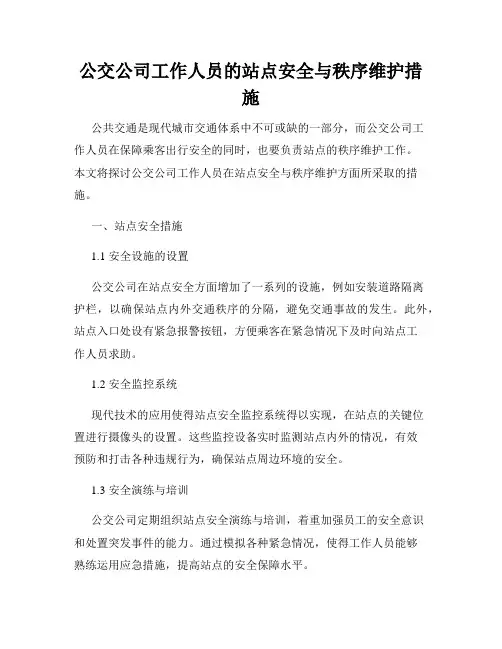 公交公司工作人员的站点安全与秩序维护措施

公共交通是现代城市交通体系中不可或缺的一部分，而公交公司工作人员在保障乘客出行安全的同时，也要负责站点的秩序维护工作。本文将探讨公交公司工作人员在站点安全与秩序维护方面所采取的措施。

一、站点安全措施

1.1 安全设施的设置

公交公司在站点安全方面增加了一系列的设施，例如安装道路隔离护栏，以确保站点内外交通秩序的分隔，避免交通事故的发生。此外，站点入口处设有紧急报警按钮，方便乘客在紧急情况下及时向站点工作人员求助。

1.2 安全监控系统

现代技术的应用使得站点安全监控系统得以实现，在站点的关键位置进行摄像头的设置。这些监控设备实时监测站点内外的情况，有效预防和打击各种违规行为，确保站点周边环境的安全。

1.3 安全演练与培训

公交公司定期组织站点安全演练与培训，着重加强员工的安全意识和处置突发事件的能力。通过模拟各种紧急情况，使得工作人员能够熟练运用应急措施，提高站点的安全保障水平。